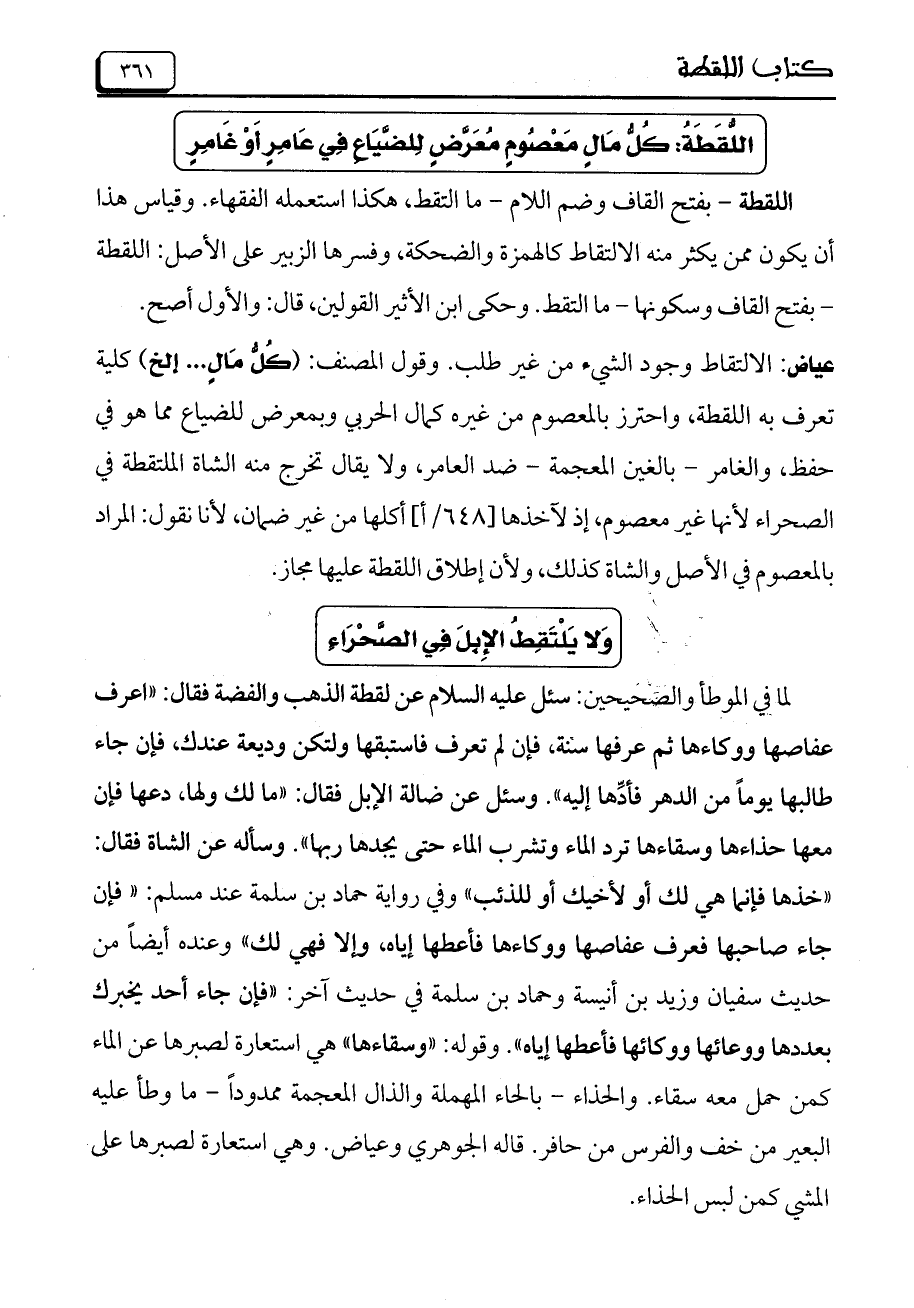 كتاب اللقطة ٣٦١

اللُّقَطَةُ: كُلُّ مَالٍ مَعْصُومٍ مُعَرَّضٍ لِلضَّيَاعِ فِي عَامِرٍ أَوْ غَامِرٍ

اللقطة - بفتح القاف وضم اللام - ما التقط، هكذا استعمله الفقهاء. وقياس هذا أن يكون ممن يكثر منه الالتقاط كالهمزة والضحكة، وفسرها الزبير على الأصل: اللقطة - بفتح القاف وسكونها - ما التقط. وحكى ابن الأثير القولين، قال: والأول أصح.

عياض: الالتقاط وجود الشيء من غير طلب. وقول المصنف: (كُلُّ مَالٍ... إلخ) كلية تعرف به اللقطة، واحترز بالمعصوم من غيره كمال الحربي وبمعرض للضياع مما هو في حفظ، والغامر - بالغين المعجمة - ضد العامر، ولا يقال تخرج منه الشاة الملتقطة في الصحراء لأنها غير معصوم، إذ لآخذها [٦٤٨/ أ] أكلها من غير ضمان، لأنا نقول: المراد بالمعصوم في الأصل والشاة كذلك، ولأن إطلاق اللقطة عليها مجاز.

وَلا يَلْتَقِطُ الإِبِلَ فِي الصَّحْرَاءِ

لما في الموطأ والصحيحين: سئل عليه السلام عن لقطة الذهب والفضة فقال: «اعرف عفاصها ووكاءها ثم عرفها سنة، فإن لم تعرف فاستبقها ولتكن وديعة عندك، فإن جاء طالبها يوماً من الدهر فأدِّها إليه». وسئل عن ضالة الإبل فقال: «ما لك ولها، دعها فإن معها حذاءها وسقاءها ترد الماء وتشرب الماء حتى يجدها ربها». وسأله عن الشاة فقال: «خذها فإنما هي لك أو لأخيك أو للذئب» وفي رواية حماد بن سلمة عند مسلم: « فإن جاء صاحبها فعرف عفاصها ووكاءها فأعطها إياه، وإلا فهي لك» وعنده أيضاً من حديث سفيان وزيد بن أنيسة وحماد بن سلمة في حديث آخر: «فإن جاء أحد يخبرك بعددها ووعائها ووكائها فأعطها إياه». وقوله: «وسقاءها» هي استعارة لصبرها عن الماء كمن حمل معه سقاء. والحذاء - بالحاء المهملة والذال المعجمة ممدوداً - ما وطأ عليه البعير من خف والفرس من حافر. قاله الجوهري وعياض. وهي استعارة لصبرها على المشي كمن لبس الحذاء.